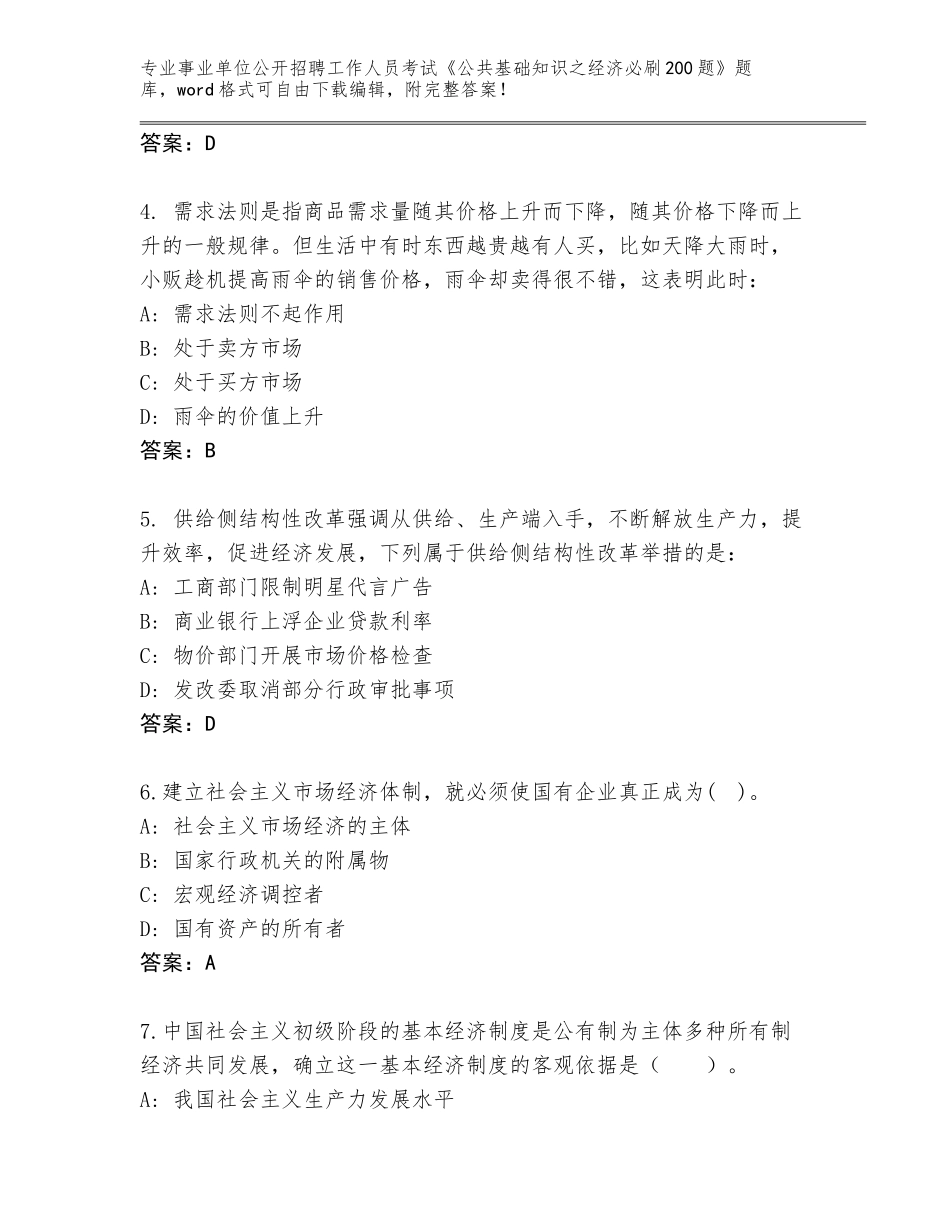 专业事业单位公开招聘工作人员考试《公共基础知识之经济必刷200题》题库，word格式可自由下载编辑，附完整答案！

答案：D

4. 需求法则是指商品需求量随其价格上升而下降，随其价格下降而上升的一般规律。但生活中有时东西越贵越有人买，比如天降大雨时，小贩趁机提高雨伞的销售价格，雨伞却卖得很不错，这表明此时：
A: 需求法则不起作用
B: 处于卖方市场
C: 处于买方市场
D: 雨伞的价值上升
答案：B

5. 供给侧结构性改革强调从供给、生产端入手，不断解放生产力，提升效率，促进经济发展，下列属于供给侧结构性改革举措的是：
A: 工商部门限制明星代言广告
B: 商业银行上浮企业贷款利率
C: 物价部门开展市场价格检查
D: 发改委取消部分行政审批事项
答案：D

6.建立社会主义市场经济体制，就必须使国有企业真正成为( )。
A: 社会主义市场经济的主体
B: 国家行政机关的附属物
C: 宏观经济调控者
D: 国有资产的所有者
答案：A

7.中国社会主义初级阶段的基本经济制度是公有制为主体多种所有制经济共同发展，确立这一基本经济制度的客观依据是（　　）。
A: 我国社会主义生产力发展水平